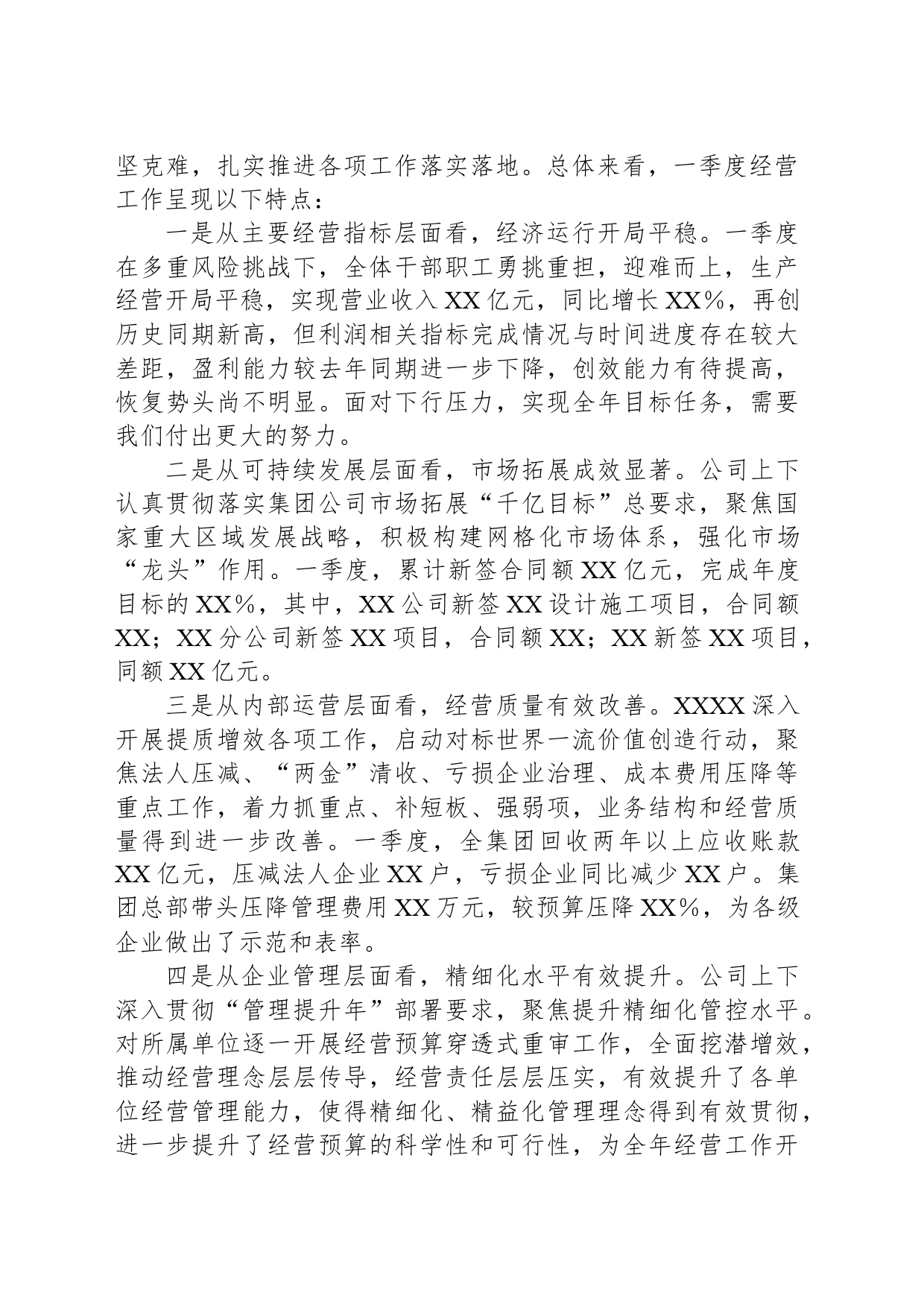 坚克难，扎实推进各项工作落实落地。总体来看，一季度经营工作呈现以下特点：

一是从主要经营指标层面看，经济运行开局平稳。一季度在多重风险挑战下，全体干部职工勇挑重担，迎难而上，生产经营开局平稳，实现营业收入XX亿元，同比增长XX%，再创历史同期新高，但利润相关指标完成情况与时间进度存在较大差距，盈利能力较去年同期进一步下降，创效能力有待提高，恢复势头尚不明显。面对下行压力，实现全年目标任务，需要我们付出更大的努力。

二是从可持续发展层面看，市场拓展成效显著。公司上下认真贯彻落实集团公司市场拓展“千亿目标”总要求，聚焦国家重大区域发展战略，积极构建网格化市场体系，强化市场“龙头”作用。一季度，累计新签合同额XX亿元，完成年度目标的XX%，其中，XX公司新签XX设计施工项目，合同额XX；XX分公司新签XX项目，合同额XX；XX新签XX项目，同额XX亿元。

三是从内部运营层面看，经营质量有效改善。XXXX深入开展提质增效各项工作，启动对标世界一流价值创造行动，聚焦法人压减、“两金”清收、亏损企业治理、成本费用压降等重点工作，着力抓重点、补短板、强弱项，业务结构和经营质量得到进一步改善。一季度，全集团回收两年以上应收账款XX亿元，压减法人企业XX户，亏损企业同比减少XX户。集团总部带头压降管理费用XX万元，较预算压降XX%，为各级企业做出了示范和表率。

四是从企业管理层面看，精细化水平有效提升。公司上下深入贯彻“管理提升年”部署要求，聚焦提升精细化管控水平。对所属单位逐一开展经营预算穿透式重审工作，全面挖潜增效，推动经营理念层层传导，经营责任层层压实，有效提升了各单位经营管理能力，使得精细化、精益化管理理念得到有效贯彻，进一步提升了经营预算的科学性和可行性，为全年经营工作开